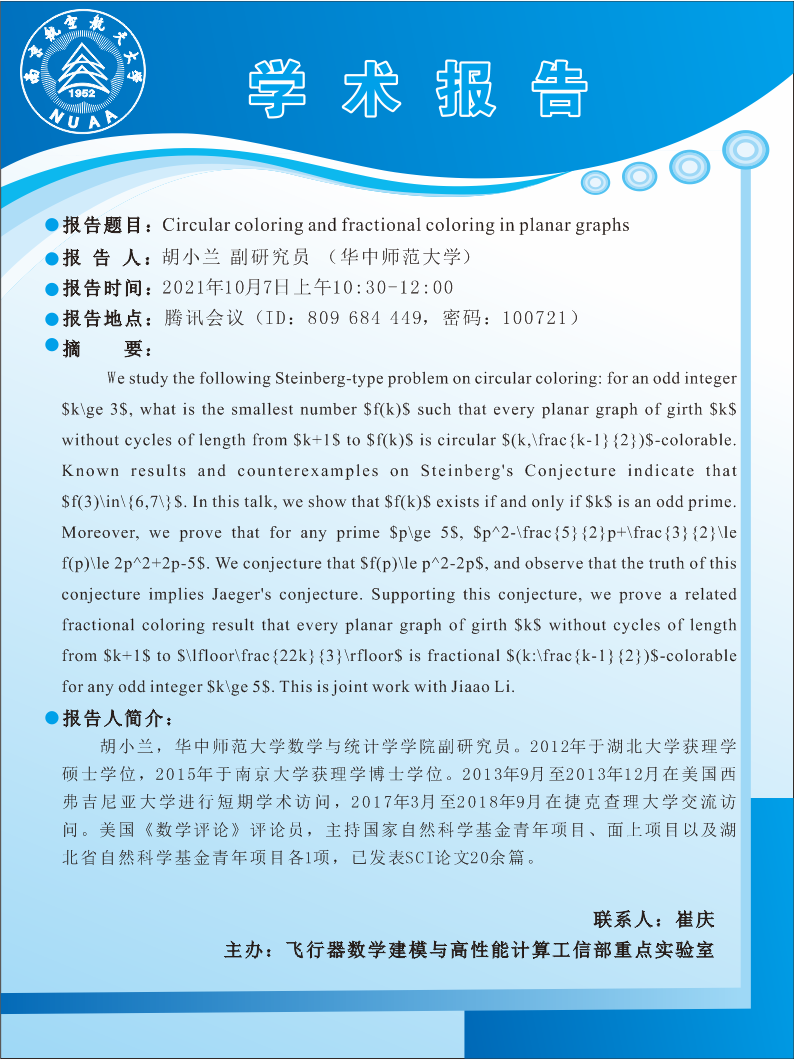 南京航空航天大学 1952 NUAA

学术报告

报告题目：Circular coloring and fractional coloring in planar graphs

报 告 人：胡小兰 副研究员 （华中师范大学）

报告时间：2021年10月7日上午10:30-12:00

报告地点：腾讯会议（ID：809 684 449，密码：100721）

摘 要：

We study the following Steinberg-type problem on circular coloring: for an odd integer \$k\ge 3\$, what is the smallest number \$f(k)\$ such that every planar graph of girth \$k\$ without cycles of length from \$k+1\$ to \$f(k)\$ is circular \$(k,\frac{k-1}{2})\$-colorable. Known results and counterexamples on Steinberg's Conjecture indicate that \$f(3)\in\{6,7\}\$. In this talk, we show that \$f(k)\$ exists if and only if \$k\$ is an odd prime. Moreover, we prove that for any prime \$p\ge 5\$, \$p^2-\frac{5}{2}p+\frac{3}{2}\le f(p)\le 2p^2+2p-5\$. We conjecture that \$f(p)\le p^2-2p\$, and observe that the truth of this conjecture implies Jaeger's conjecture. Supporting this conjecture, we prove a related fractional coloring result that every planar graph of girth \$k\$ without cycles of length from \$k+1\$ to \$\lfloor\frac{22k}{3}\rfloor\$ is fractional \$(k:\frac{k-1}{2})\$-colorable for any odd integer \$k\ge 5\$. This is joint work with Jiaao Li.

报告人简介：

胡小兰，华中师范大学数学与统计学学院副研究员。2012年于湖北大学获理学硕士学位，2015年于南京大学获理学博士学位。2013年9月至2013年12月在美国西弗吉尼亚大学进行短期学术访问，2017年3月至2018年9月在捷克查理大学交流访问。美国《数学评论》评论员，主持国家自然科学基金青年项目、面上项目以及湖北省自然科学基金青年项目各1项，已发表SCI论文20余篇。

联系人：崔庆

主办：飞行器数学建模与高性能计算工信部重点实验室